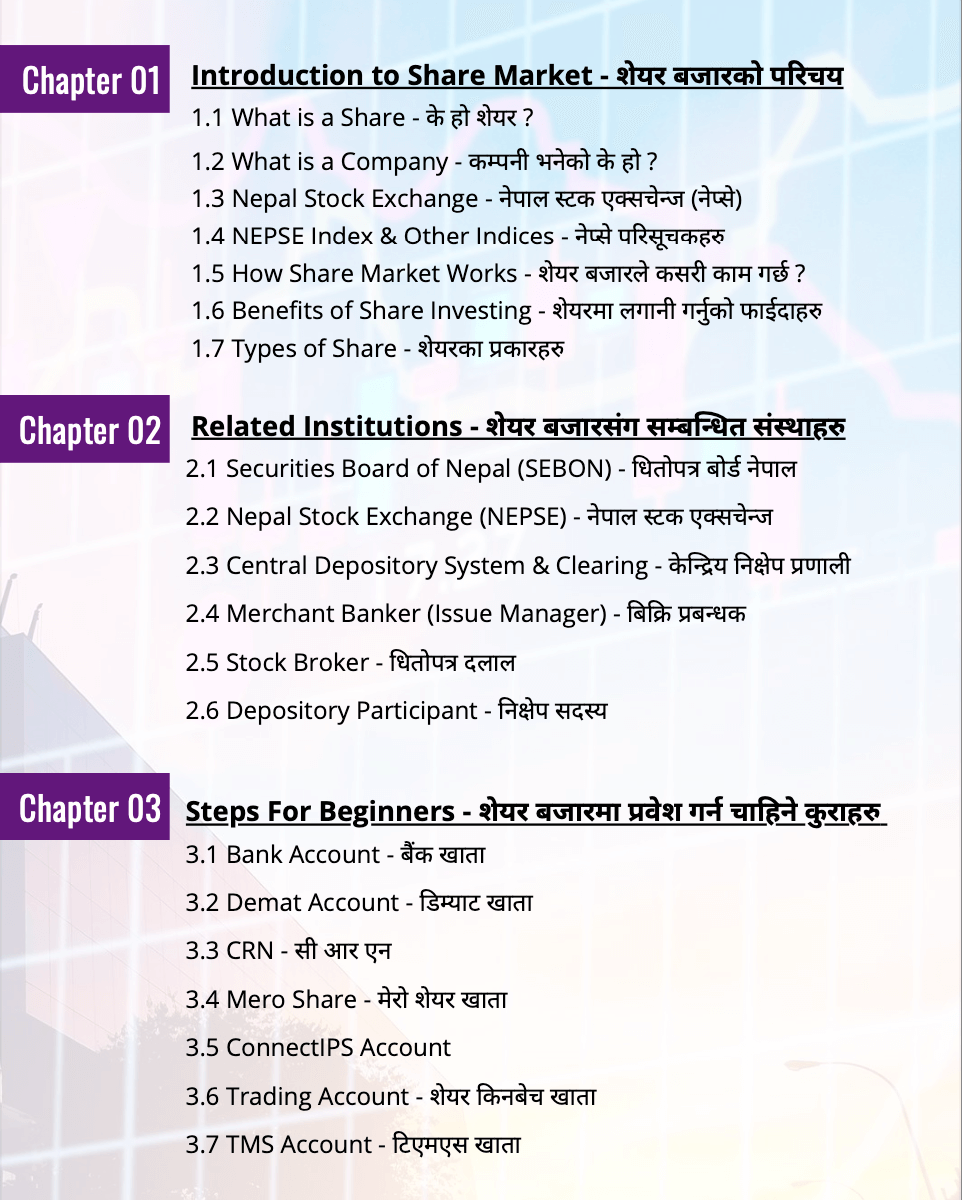 Chapter 01

Introduction to Share Market - शेयर बजारको परिचय

1.1 What is a Share - के हो शेयर ?

1.2 What is a Company - कम्पनी भनेको के हो ?

1.3 Nepal Stock Exchange - नेपाल स्टक एक्सचेन्ज (नेप्से)

1.4 NEPSE Index & Other Indices - नेप्से परिसूचकहरु

1.5 How Share Market Works - शेयर बजारले कसरी काम गर्छ ?

1.6 Benefits of Share Investing - शेयरमा लगानी गर्नुको फाईदाहरु

1.7 Types of Share - शेयरका प्रकारहरु

Chapter 02

Related Institutions - शेयर बजारसंग सम्बन्धित संस्थाहरु

2.1 Securities Board of Nepal (SEBON) - धितोपत्र बोर्ड नेपाल

2.2 Nepal Stock Exchange (NEPSE) - नेपाल स्टक एक्सचेन्ज

2.3 Central Depository System & Clearing - केन्द्रिय निक्षेप प्रणाली

2.4 Merchant Banker (Issue Manager) - बिक्रि प्रबन्धक

2.5 Stock Broker - धितोपत्र दलाल

2.6 Depository Participant - निक्षेप सदस्य

Chapter 03

Steps For Beginners - शेयर बजारमा प्रवेश गर्न चाहिने कुराहरु

3.1 Bank Account - बैंक खाता

3.2 Demat Account - डिम्याट खाता

3.3 CRN - सी आर एन

3.4 Mero Share - मेरो शेयर खाता

3.5 ConnectIPS Account

3.6 Trading Account - शेयर किनबेच खाता

3.7 TMS Account - टिएमएस खाता